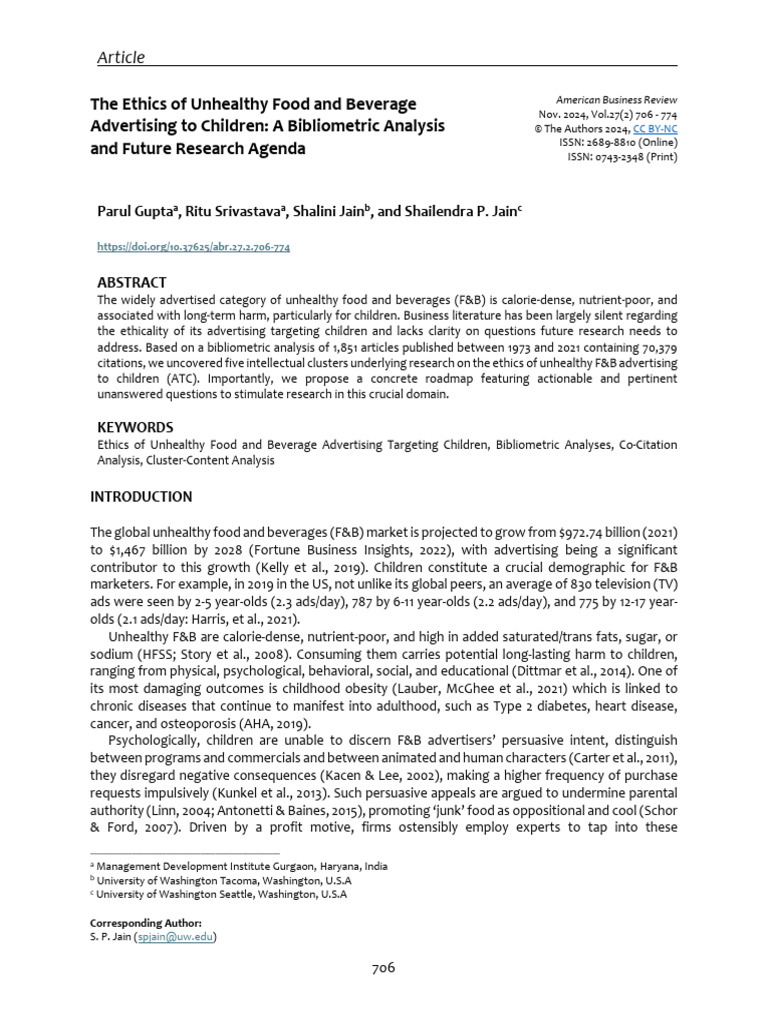 Article

The Ethics of Unhealthy Food and Beverage Advertising to Children: A Bibliometric Analysis and Future Research Agenda

American Business Review
Nov. 2024, Vol.27(2) 706 - 774
© The Authors 2024, CC BY-NC
ISSN: 2689-8810 (Online)
ISSN: 0743-2348 (Print)

Parul Gupta$^a$, Ritu Srivastava$^a$, Shalini Jain$^b$, and Shailendra P. Jain$^c$

https://doi.org/10.37625/abr.27.2.706-774

ABSTRACT
The widely advertised category of unhealthy food and beverages (F&B) is calorie-dense, nutrient-poor, and associated with long-term harm, particularly for children. Business literature has been largely silent regarding the ethicality of its advertising targeting children and lacks clarity on questions future research needs to address. Based on a bibliometric analysis of 1,851 articles published between 1973 and 2021 containing 70,379 citations, we uncovered five intellectual clusters underlying research on the ethics of unhealthy F&B advertising to children (ATC). Importantly, we propose a concrete roadmap featuring actionable and pertinent unanswered questions to stimulate research in this crucial domain.

KEYWORDS
Ethics of Unhealthy Food and Beverage Advertising Targeting Children, Bibliometric Analyses, Co-Citation Analysis, Cluster-Content Analysis

INTRODUCTION

The global unhealthy food and beverages (F&B) market is projected to grow from $972.74 billion (2021) to $1,467 billion by 2028 (Fortune Business Insights, 2022), with advertising being a significant contributor to this growth (Kelly et al., 2019). Children constitute a crucial demographic for F&B marketers. For example, in 2019 in the US, not unlike its global peers, an average of 830 television (TV) ads were seen by 2-5 year-olds (2.3 ads/day), 787 by 6-11 year-olds (2.2 ads/day), and 775 by 12-17 year-olds (2.1 ads/day: Harris, et al., 2021).

Unhealthy F&B are calorie-dense, nutrient-poor, and high in added saturated/trans fats, sugar, or sodium (HFSS; Story et al., 2008). Consuming them carries potential long-lasting harm to children, ranging from physical, psychological, behavioral, social, and educational (Dittmar et al., 2014). One of its most damaging outcomes is childhood obesity (Lauber, McGhee et al., 2021) which is linked to chronic diseases that continue to manifest into adulthood, such as Type 2 diabetes, heart disease, cancer, and osteoporosis (AHA, 2019).

Psychologically, children are unable to discern F&B advertisers' persuasive intent, distinguish between programs and commercials and between animated and human characters (Carter et al., 2011), they disregard negative consequences (Kacen & Lee, 2002), making a higher frequency of purchase requests impulsively (Kunkel et al., 2013). Such persuasive appeals are argued to undermine parental authority (Linn, 2004; Antonetti & Baines, 2015), promoting 'junk' food as oppositional and cool (Schor & Ford, 2007). Driven by a profit motive, firms ostensibly employ experts to tap into these

$^a$ Management Development Institute Gurgaon, Haryana, India
$^b$ University of Washington Tacoma, Washington, U.S.A
$^c$ University of Washington Seattle, Washington, U.S.A

Corresponding Author:
S. P. Jain (spjain@uw.edu)

706